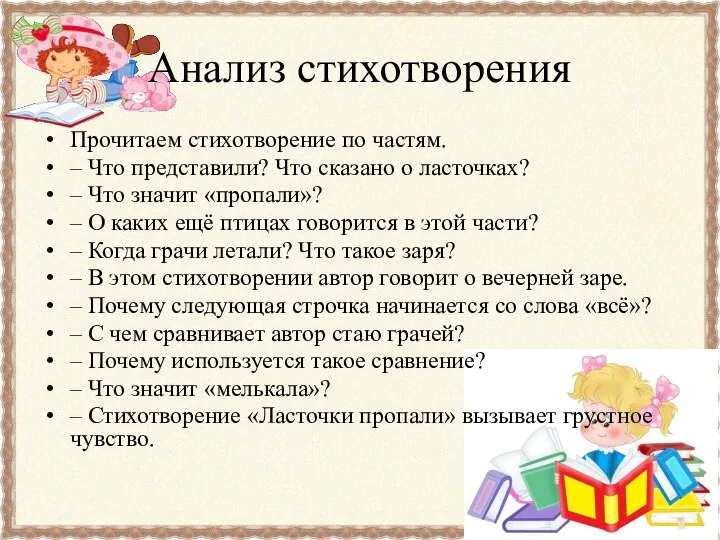 Анализ стихотворения

• Прочитаем стихотворение по частям.
• – Что представили? Что сказано о ласточках?
• – Что значит «пропали»?
• – О каких ещё птицах говорится в этой части?
• – Когда грачи летали? Что такое заря?
• – В этом стихотворении автор говорит о вечерней заре.
• – Почему следующая строчка начинается со слова «всё»?
• – С чем сравнивает автор стаю грачей?
• – Почему используется такое сравнение?
• – Что значит «мелькала»?
• – Стихотворение «Ласточки пропали» вызывает грустное чувство.